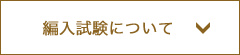 編入試験について